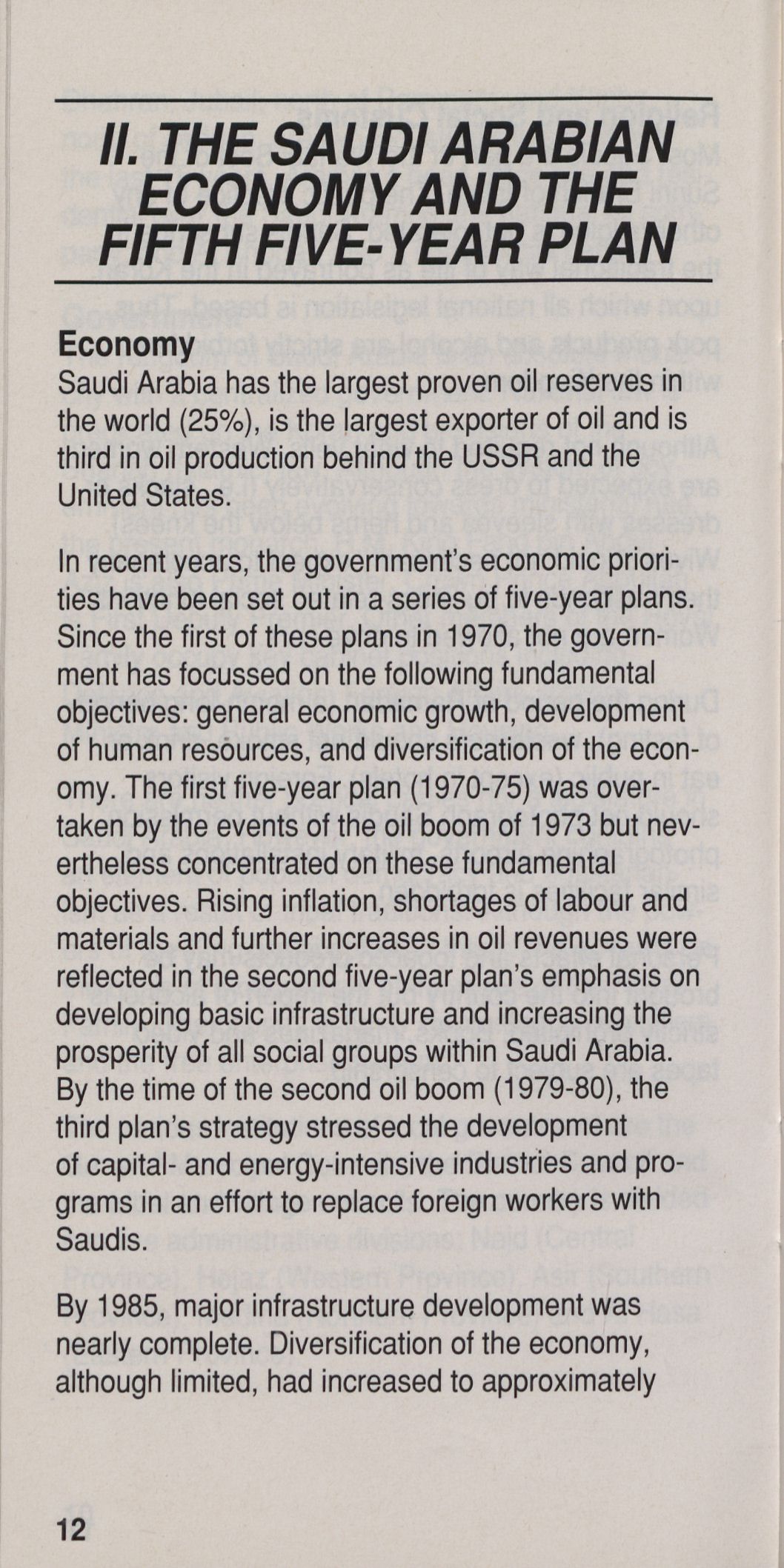 II. THE SAUDI ARABIAN ECONOMY AND THE FIFTH FIVE-YEAR PLAN

Economy
Saudi Arabia has the largest proven oil reserves in the world (25%), is the largest exporter of oil and is third in oil production behind the USSR and the United States.

In recent years, the government's economic priorities have been set out in a series of five-year plans. Since the first of these plans in 1970, the government has focussed on the following fundamental objectives: general economic growth, development of human resources, and diversification of the economy. The first five-year plan (1970-75) was overtaken by the events of the oil boom of 1973 but nevertheless concentrated on these fundamental objectives. Rising inflation, shortages of labour and materials and further increases in oil revenues were reflected in the second five-year plan's emphasis on developing basic infrastructure and increasing the prosperity of all social groups within Saudi Arabia. By the time of the second oil boom (1979-80), the third plan's strategy stressed the development of capital- and energy-intensive industries and programs in an effort to replace foreign workers with Saudis.

By 1985, major infrastructure development was nearly complete. Diversification of the economy, although limited, had increased to approximately

12